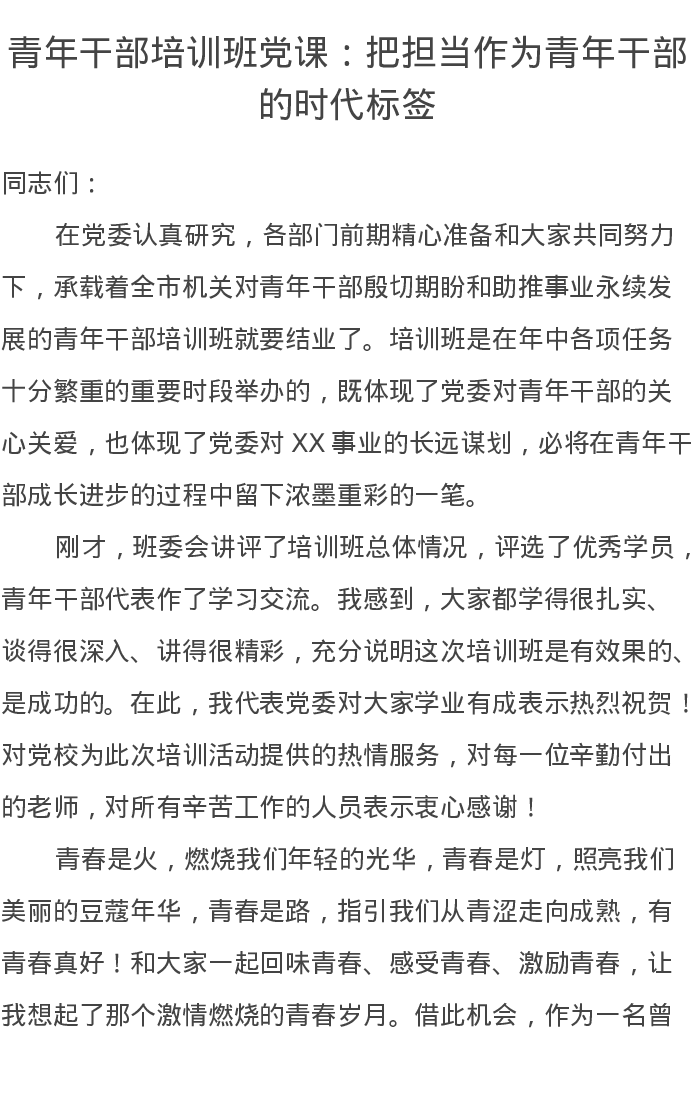 青年干部培训班党课：把担当作为青年干部的时代标签

同志们：

在党委认真研究，各部门前期精心准备和大家共同努力下，承载着全市机关对青年干部殷切期盼和助推事业永续发展的青年干部培训班就要结业了。培训班是在年中各项任务十分繁重的重要时段举办的，既体现了党委对青年干部的关心关爱，也体现了党委对 XX 事业的长远谋划，必将在青年干部成长进步的过程中留下浓墨重彩的一笔。

刚才，班委会讲评了培训班总体情况，评选了优秀学员，青年干部代表作了学习交流。我感到，大家都学得很扎实、谈得很深入、讲得很精彩，充分说明这次培训班是有效果的、是成功的。在此，我代表党委对大家学业有成表示热烈祝贺！对党校为此次培训活动提供的热情服务，对每一位辛勤付出的老师，对所有辛苦工作的人员表示衷心感谢！

青春是火，燃烧我们年轻的光华，青春是灯，照亮我们美丽的豆蔻年华，青春是路，指引我们从青涩走向成熟，有青春真好！和大家一起回味青春、感受青春、激励青春，让我想起了那个激情燃烧的青春岁月。借此机会，作为一名曾